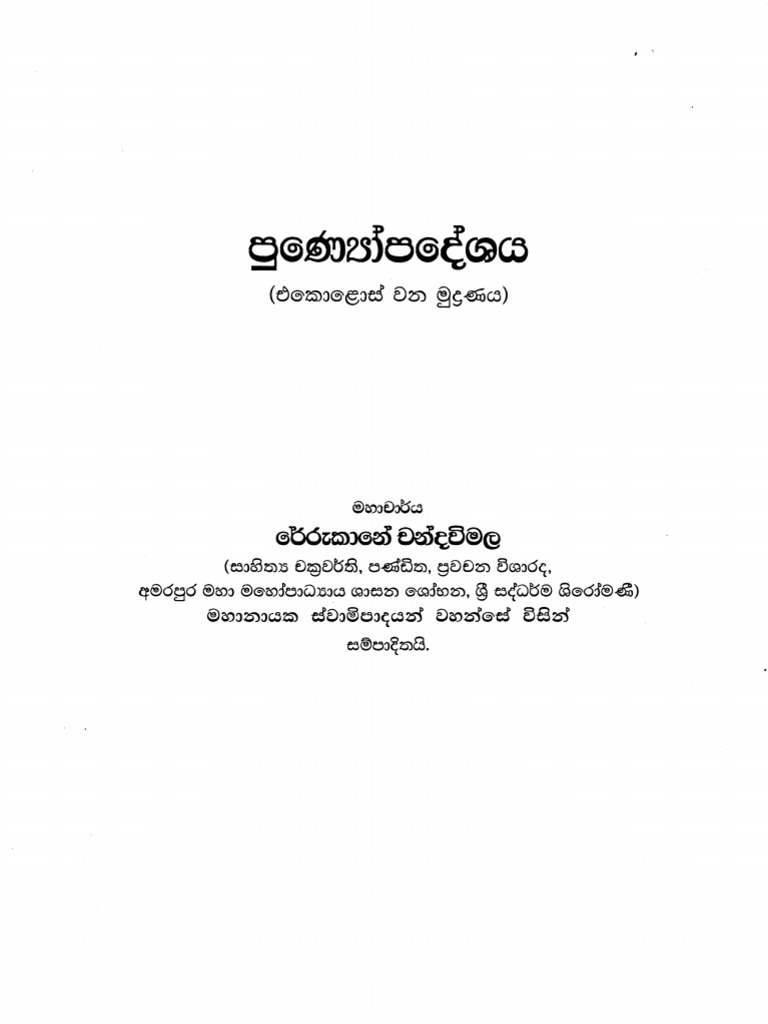 පුණ්‍යෝපදේශය
(එකොළොස් වන මුද්‍රණය)

මහාචාර්ය
රේරුකානේ චන්දවිමල
(සාහිත්‍ය චක්‍රවර්ති, පණ්ඩිත, ප්‍රවචන විශාරද,
අමරපුර මහා මහෝපාධ්‍යාය ශාසන ශෝභන, ශ්‍රී සද්ධර්ම ශිරෝමණී)
මහානායක ස්වාමිපාදයන් වහන්සේ විසින්
සම්පාදිතයි.